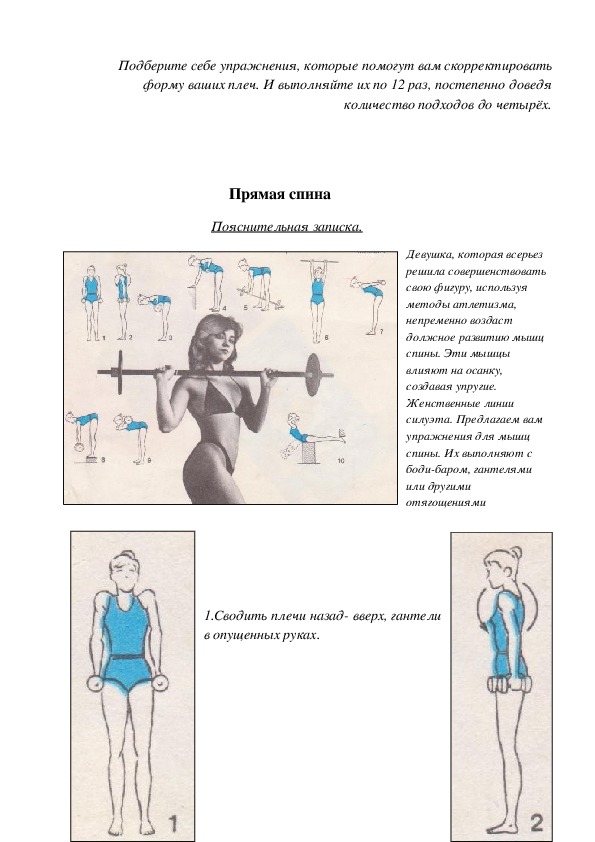 Подберите себе упражнения, которые помогут вам скорректировать форму ваших плеч. И выполняйте их по 12 раз, постепенно доведя количество подходов до четырёх.

Прямая спина

Пояснительная записка.

1 2 3 4 5 6 7 8 9 10

Девушка, которая всерьез решила совершенствовать свою фигуру, используя методы атлетизма, непременно воздаст должное развитию мышц спины. Эти мышцы влияют на осанку, создавая упругие. Женственные линии силуэта. Предлагаем вам упражнения для мышц спины. Их выполняют с боди-баром, гантелями или другими отягощениями

1.Сводить плечи назад- вверх, гантели в опущенных руках.

1

2